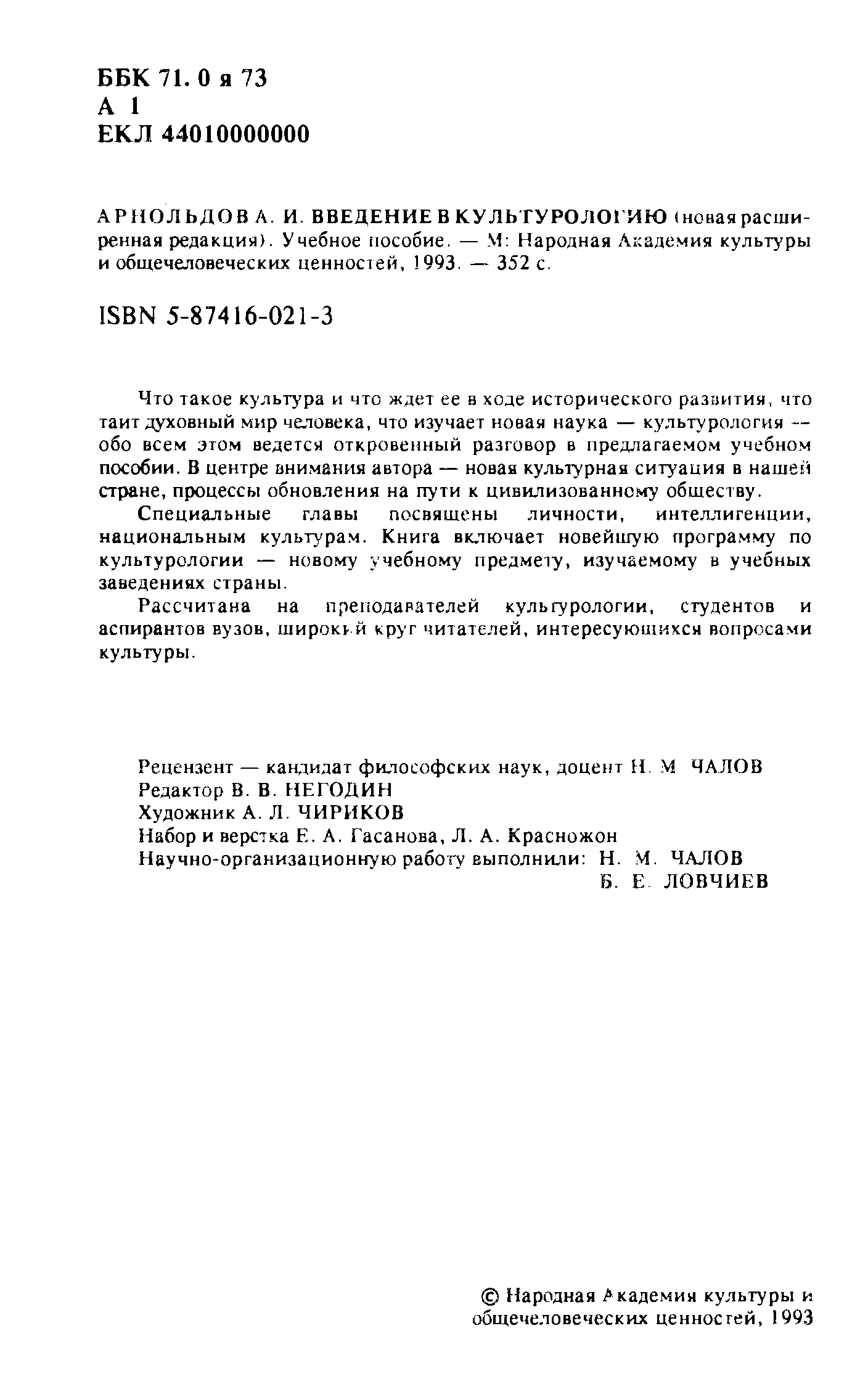 ББК 71. 0 я 73
А 1
ЕКЛ 44010000000

АРНОЛЬДОВ А. И. ВВЕДЕНИЕ В КУЛЬТУРОЛОГИЮ (новая расширенная редакция). Учебное пособие. — М: Народная Академия культуры и общечеловеческих ценностей, 1993. — 352 с.

ISBN 5-87416-021-3

Что такое культура и что ждет ее в ходе исторического развития, что таит духовный мир человека, что изучает новая наука — культурология — обо всем этом ведется откровенный разговор в предлагаемом учебном пособии. В центре внимания автора — новая культурная ситуация в нашей стране, процессы обновления на пути к цивилизованному обществу.

Специальные главы посвящены личности, интеллигенции, национальным культурам. Книга включает новейшую программу по культурологии — новому учебному предмету, изучаемому в учебных заведениях страны.

Рассчитана на преподавателей культурологии, студентов и аспирантов вузов, широкий круг читателей, интересующихся вопросами культуры.

Рецензент — кандидат философских наук, доцент Н. М ЧАЛОВ
Редактор В. В. НЕГОДИН
Художник А. Л. ЧИРИКОВ
Набор и верстка Е. А. Гасанова, Л. А. Красножон
Научно-организационную работу выполнили: Н. М. ЧАЛОВ
Б. Е. ЛОВЧИЕВ

© Народная Академия культуры и общечеловеческих ценностей, 1993